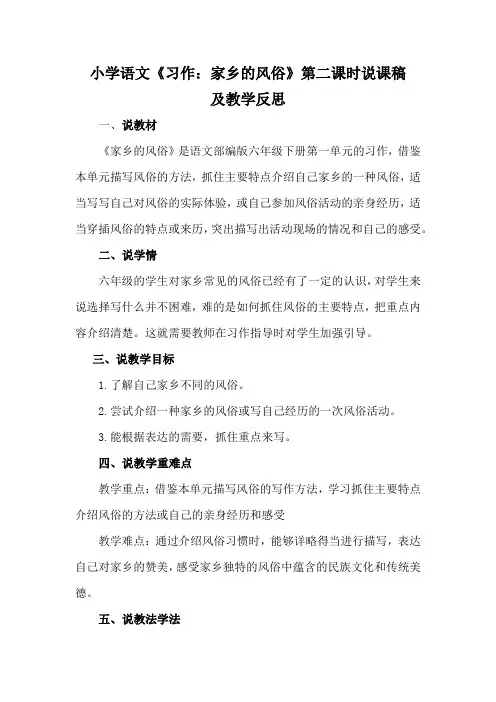 小学语文《习作：家乡的风俗》第二课时说课稿及教学反思

一、说教材

《家乡的风俗》是语文部编版六年级下册第一单元的习作，借鉴本单元描写风俗的方法，抓住主要特点介绍自己家乡的一种风俗，适当写写自己对风俗的实际体验，或自己参加风俗活动的亲身经历，适当穿插风俗的特点或来历，突出描写出活动现场的情况和自己的感受。

二、说学情

六年级的学生对家乡常见的风俗已经有了一定的认识，对学生来说选择写什么并不困难，难的是如何抓住风俗的主要特点，把重点内容介绍清楚。这就需要教师在习作指导时对学生加强引导。

三、说教学目标

1.了解自己家乡不同的风俗。

2.尝试介绍一种家乡的风俗或写自己经历的一次风俗活动。

3.能根据表达的需要，抓住重点来写。

四、说教学重难点

教学重点：借鉴本单元描写风俗的写作方法，学习抓住主要特点介绍风俗的方法或自己的亲身经历和感受

教学难点：通过介绍风俗习惯时，能够详略得当进行描写，表达自己对家乡的赞美，感受家乡独特的风俗中蕴含的民族文化和传统美德。

五、说教法学法